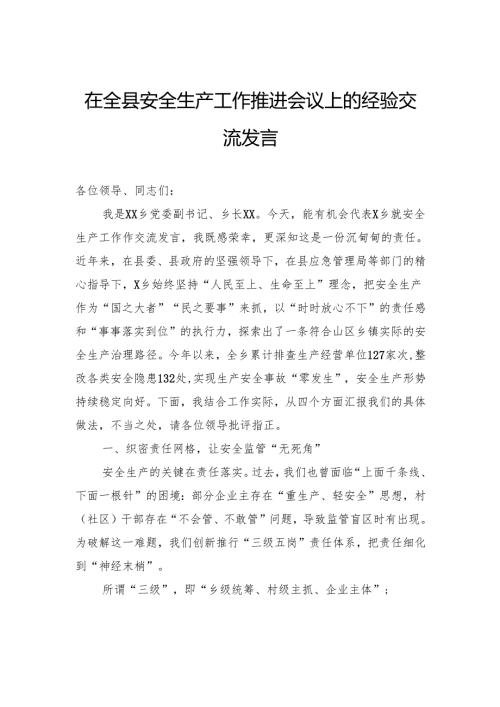 在全县安全生产工作推进会议上的经验交流发言

各位领导、同志们：

我是XX乡党委副书记、乡长XX。今天，能有机会代表X乡就安全生产工作作交流发言，我既感荣幸，更深知这是一份沉甸甸的责任。近年来，在县委、县政府的坚强领导下，在县应急管理局等部门的精心指导下，X乡始终坚持“人民至上、生命至上”理念，把安全生产作为“国之大者”“民之要事”来抓，以“时时放心不下”的责任感和“事事落实到位”的执行力，探索出了一条符合山区乡镇实际的安全生产治理路径。今年以来，全乡累计排查生产经营单位127家次，整改各类安全隐患132处，实现生产安全事故“零发生”，安全生产形势持续稳定向好。下面，我结合工作实际，从四个方面汇报我们的具体做法，不当之处，请各位领导批评指正。

一、织密责任网格，让安全监管“无死角”

安全生产的关键在责任落实。过去，我们也曾面临“上面千条线、下面一根针”的困境：部分企业主存在“重生产、轻安全”思想，村（社区）干部存在“不会管、不敢管”问题，导致监管盲区时有出现。为破解这一难题，我们创新推行“三级五岗”责任体系，把责任细化到“神经末梢”。

所谓“三级”，即“乡级统筹、村级主抓、企业主体”；